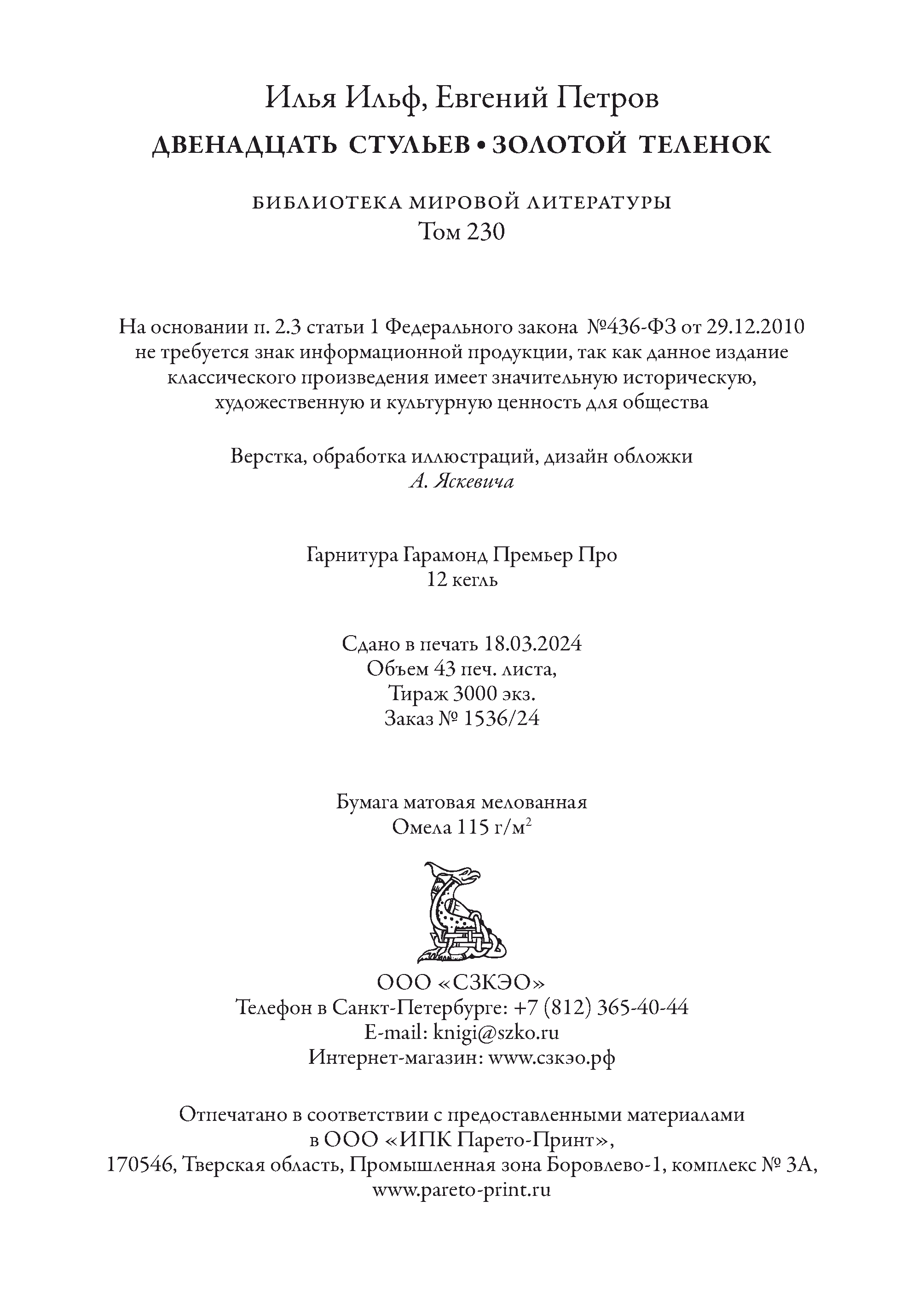 Илья Ильф, Евгений Петров
ДВЕНАДЦАТЬ СТУЛЬЕВ • ЗОЛОТОЙ ТЕЛЕНОК

БИБЛИОТЕКА МИРОВОЙ ЛИТЕРАТУРЫ
Том 230

На основании п. 2.3 статьи 1 Федерального закона №436-ФЗ от 29.12.2010 не требуется знак информационной продукции, так как данное издание классического произведения имеет значительную историческую, художественную и культурную ценность для общества

Верстка, обработка иллюстраций, дизайн обложки
А. Яскевича

Гарнитура Гарамонд Премьер Про
12 кегль

Сдано в печать 18.03.2024
Объем 43 печ. листа,
Тираж 3000 экз.
Заказ № 1536/24

Бумага матовая мелованная
Омела 115 г/м$^2$

ООО «СЗКЭО»
Телефон в Санкт-Петербурге: +7 (812) 365-40-44
E-mail: knigi@szko.ru
Интернет-магазин: www.сзкэо.рф

Отпечатано в соответствии с предоставленными материалами
в ООО «ИПК Парето-Принт»,
170546, Тверская область, Промышленная зона Боровлево-1, комплекс № 3А,
www.pareto-print.ru